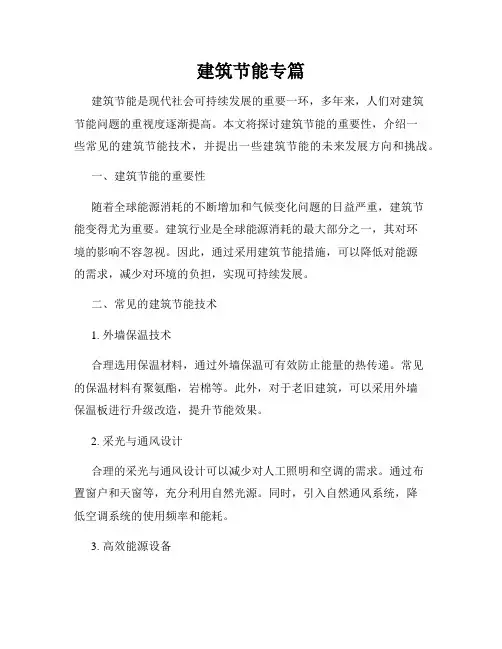 建筑节能专篇

建筑节能是现代社会可持续发展的重要一环，多年来，人们对建筑节能问题的重视度逐渐提高。本文将探讨建筑节能的重要性，介绍一些常见的建筑节能技术，并提出一些建筑节能的未来发展方向和挑战。

一、建筑节能的重要性

随着全球能源消耗的不断增加和气候变化问题的日益严重，建筑节能变得尤为重要。建筑行业是全球能源消耗的最大部分之一，其对环境的影响不容忽视。因此，通过采用建筑节能措施，可以降低对能源的需求，减少对环境的负担，实现可持续发展。

二、常见的建筑节能技术

1. 外墙保温技术

合理选用保温材料，通过外墙保温可有效防止能量的热传递。常见的保温材料有聚氨酯，岩棉等。此外，对于老旧建筑，可以采用外墙保温板进行升级改造，提升节能效果。

2. 采光与通风设计

合理的采光与通风设计可以减少对人工照明和空调的需求。通过布置窗户和天窗等，充分利用自然光源。同时，引入自然通风系统，降低空调系统的使用频率和能耗。

3. 高效能源设备